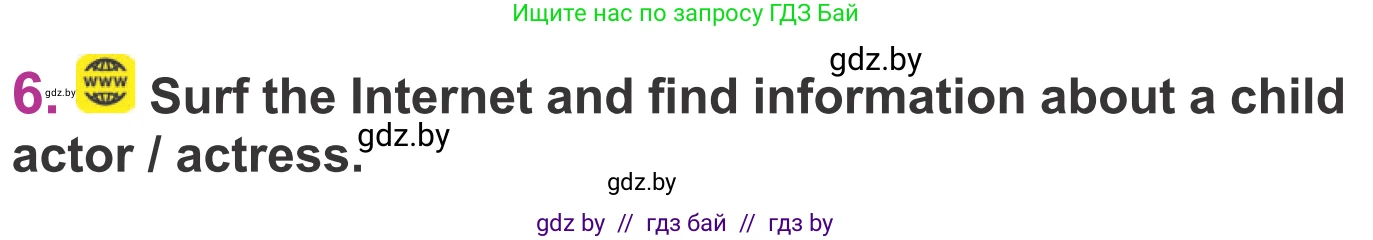 Ищите нас по запросу ГДЗ Бай

gdz.by

6. gdz.by WWW Surf the Internet and find information about a child actor / actress.

gdz.by

gdz.by

gdz by // гдз бай // гдз by